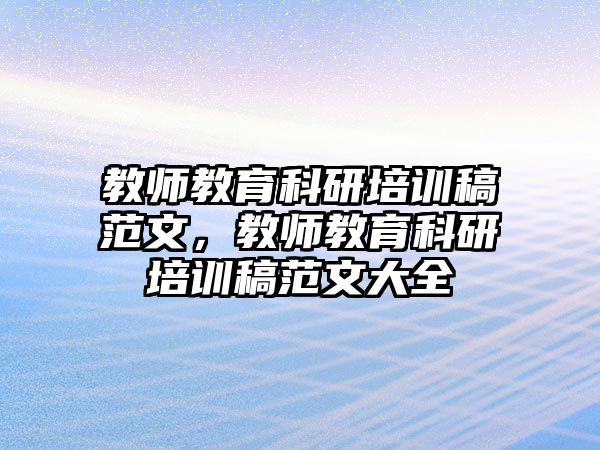 教师教育科研培训稿范文，教师教育科研培训稿范文大全